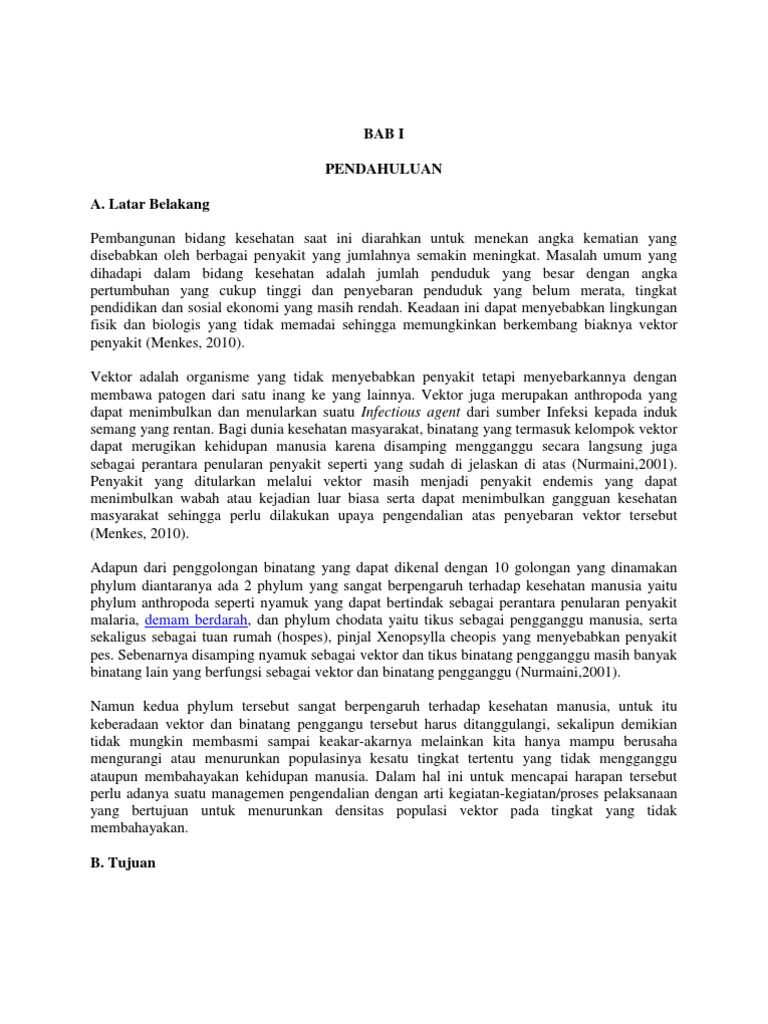 BAB I

PENDAHULUAN

A. Latar Belakang

Pembangunan bidang kesehatan saat ini diarahkan untuk menekan angka kematian yang disebabkan oleh berbagai penyakit yang jumlahnya semakin meningkat. Masalah umum yang dihadapi dalam bidang kesehatan adalah jumlah penduduk yang besar dengan angka pertumbuhan yang cukup tinggi dan penyebaran penduduk yang belum merata, tingkat pendidikan dan sosial ekonomi yang masih rendah. Keadaan ini dapat menyebabkan lingkungan fisik dan biologis yang tidak memadai sehingga memungkinkan berkembang biaknya vektor penyakit (Menkes, 2010).

Vektor adalah organisme yang tidak menyebabkan penyakit tetapi menyebarkannya dengan membawa patogen dari satu inang ke yang lainnya. Vektor juga merupakan anthropoda yang dapat menimbulkan dan menularkan suatu Infectious agent dari sumber Infeksi kepada induk semang yang rentan. Bagi dunia kesehatan masyarakat, binatang yang termasuk kelompok vektor dapat merugikan kehidupan manusia karena disamping mengganggu secara langsung juga sebagai perantara penularan penyakit seperti yang sudah di jelaskan di atas (Nurmaini,2001). Penyakit yang ditularkan melalui vektor masih menjadi penyakit endemis yang dapat menimbulkan wabah atau kejadian luar biasa serta dapat menimbulkan gangguan kesehatan masyarakat sehingga perlu dilakukan upaya pengendalian atas penyebaran vektor tersebut (Menkes, 2010).

Adapun dari penggolongan binatang yang dapat dikenal dengan 10 golongan yang dinamakan phylum diantaranya ada 2 phylum yang sangat berpengaruh terhadap kesehatan manusia yaitu phylum anthropoda seperti nyamuk yang dapat bertindak sebagai perantara penularan penyakit malaria, demam berdarah, dan phylum chodata yaitu tikus sebagai pengganggu manusia, serta sekaligus sebagai tuan rumah (hospes), pinjal Xenopsylla cheopis yang menyebabkan penyakit pes. Sebenarnya disamping nyamuk sebagai vektor dan tikus binatang pengganggu masih banyak binatang lain yang berfungsi sebagai vektor dan binatang pengganggu (Nurmaini,2001).

Namun kedua phylum tersebut sangat berpengaruh terhadap kesehatan manusia, untuk itu keberadaan vektor dan binatang penggangu tersebut harus ditanggulangi, sekalipun demikian tidak mungkin membasmi sampai keakar-akarnya melainkan kita hanya mampu berusaha mengurangi atau menurunkan populasinya kesatu tingkat tertentu yang tidak mengganggu ataupun membahayakan kehidupan manusia. Dalam hal ini untuk mencapai harapan tersebut perlu adanya suatu managemen pengendalian dengan arti kegiatan-kegiatan/proses pelaksanaan yang bertujuan untuk menurunkan densitas populasi vektor pada tingkat yang tidak membahayakan.

B. Tujuan